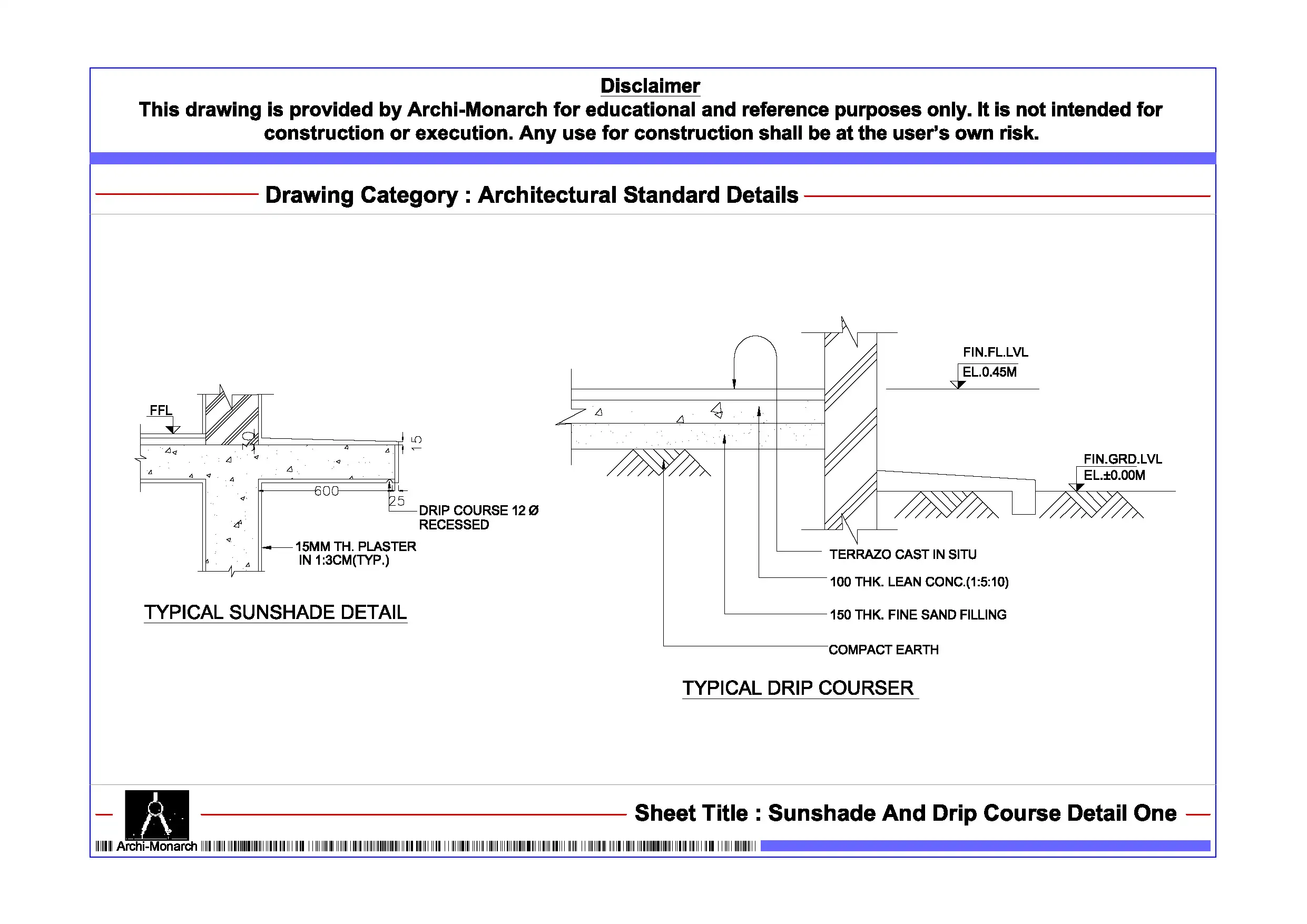 Disclaimer

This drawing is provided by Archi-Monarch for educational and reference purposes only. It is not intended for construction or execution. Any use for construction shall be at the user's own risk.

Drawing Category : Architectural Standard Details

FFL

30

15

600

25

DRIP COURSE 12 Ø RECESSED

15MM TH. PLASTER IN 1:3CM(TYP.)

TYPICAL SUNSHADE DETAIL

FIN.FL.LVL
EL.0.45M

FIN.GRD.LVL
EL.±0.00M

TERRAZO CAST IN SITU

100 THK. LEAN CONC.(1:5:10)

150 THK. FINE SAND FILLING

COMPACT EARTH

TYPICAL DRIP COURSER

Archi-Monarch

Sheet Title : Sunshade And Drip Course Detail One